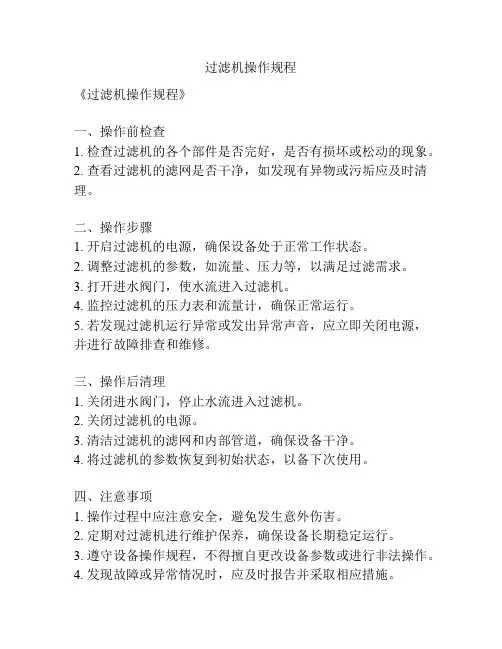 过滤机操作规程

《过滤机操作规程》

一、操作前检查
1. 检查过滤机的各个部件是否完好，是否有损坏或松动的现象。
2. 查看过滤机的滤网是否干净，如发现有异物或污垢应及时清理。

二、操作步骤
1. 开启过滤机的电源，确保设备处于正常工作状态。
2. 调整过滤机的参数，如流量、压力等，以满足过滤需求。
3. 打开进水阀门，使水流进入过滤机。
4. 监控过滤机的压力表和流量计，确保正常运行。
5. 若发现过滤机运行异常或发出异常声音，应立即关闭电源，并进行故障排查和维修。

三、操作后清理
1. 关闭进水阀门，停止水流进入过滤机。
2. 关闭过滤机的电源。
3. 清洁过滤机的滤网和内部管道，确保设备干净。
4. 将过滤机的参数恢复到初始状态，以备下次使用。

四、注意事项
1. 操作过程中应注意安全，避免发生意外伤害。
2. 定期对过滤机进行维护保养，确保设备长期稳定运行。
3. 遵守设备操作规程，不得擅自更改设备参数或进行非法操作。
4. 发现故障或异常情况时，应及时报告并采取相应措施。